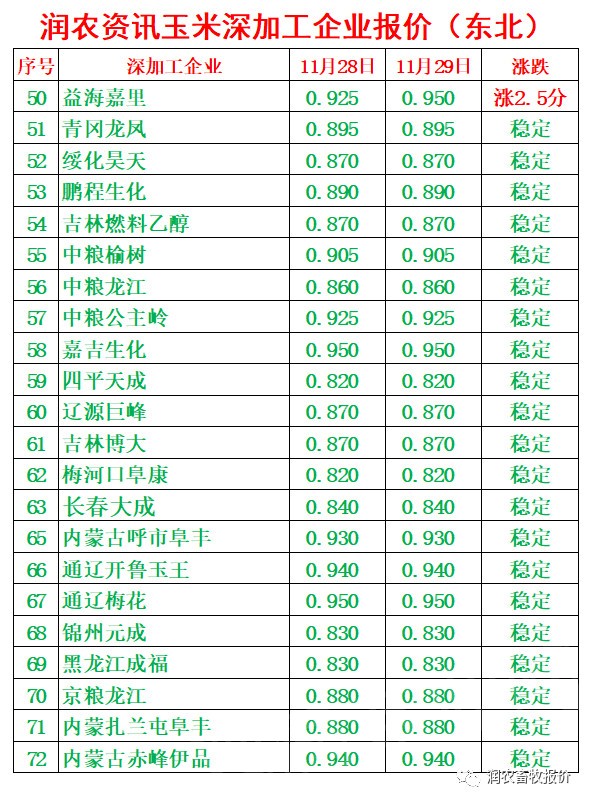 润农资讯玉米深加工企业报价（东北）

| 序号 | 深加工企业 | 11月28日 | 11月29日 | 涨跌 |
|---|---|---|---|---|
| 50 | 益海嘉里 | 0.925 | 0.950 | 涨2.5分 |
| 51 | 青冈龙凤 | 0.895 | 0.895 | 稳定 |
| 52 | 绥化昊天 | 0.870 | 0.870 | 稳定 |
| 53 | 鹏程生化 | 0.890 | 0.890 | 稳定 |
| 54 | 吉林燃料乙醇 | 0.870 | 0.870 | 稳定 |
| 55 | 中粮榆树 | 0.905 | 0.905 | 稳定 |
| 56 | 中粮龙江 | 0.860 | 0.860 | 稳定 |
| 57 | 中粮公主岭 | 0.925 | 0.925 | 稳定 |
| 58 | 嘉吉生化 | 0.950 | 0.950 | 稳定 |
| 59 | 四平天成 | 0.820 | 0.820 | 稳定 |
| 60 | 辽源巨峰 | 0.870 | 0.870 | 稳定 |
| 61 | 吉林博大 | 0.870 | 0.870 | 稳定 |
| 62 | 梅河口阜康 | 0.820 | 0.820 | 稳定 |
| 63 | 长春大成 | 0.840 | 0.840 | 稳定 |
| 65 | 内蒙古呼市阜丰 | 0.930 | 0.930 | 稳定 |
| 66 | 通辽开鲁玉王 | 0.940 | 0.940 | 稳定 |
| 67 | 通辽梅花 | 0.950 | 0.950 | 稳定 |
| 68 | 锦州元成 | 0.830 | 0.830 | 稳定 |
| 69 | 黑龙江成福 | 0.830 | 0.830 | 稳定 |
| 70 | 京粮龙江 | 0.880 | 0.880 | 稳定 |
| 71 | 内蒙扎兰屯阜丰 | 0.880 | 0.880 | 稳定 |
| 72 | 内蒙古赤峰伊品 | 0.940 | 0.940 | 稳定 |

润农畜牧报价